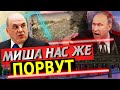 МИША НАС ЖЕ
ПОРВУТ